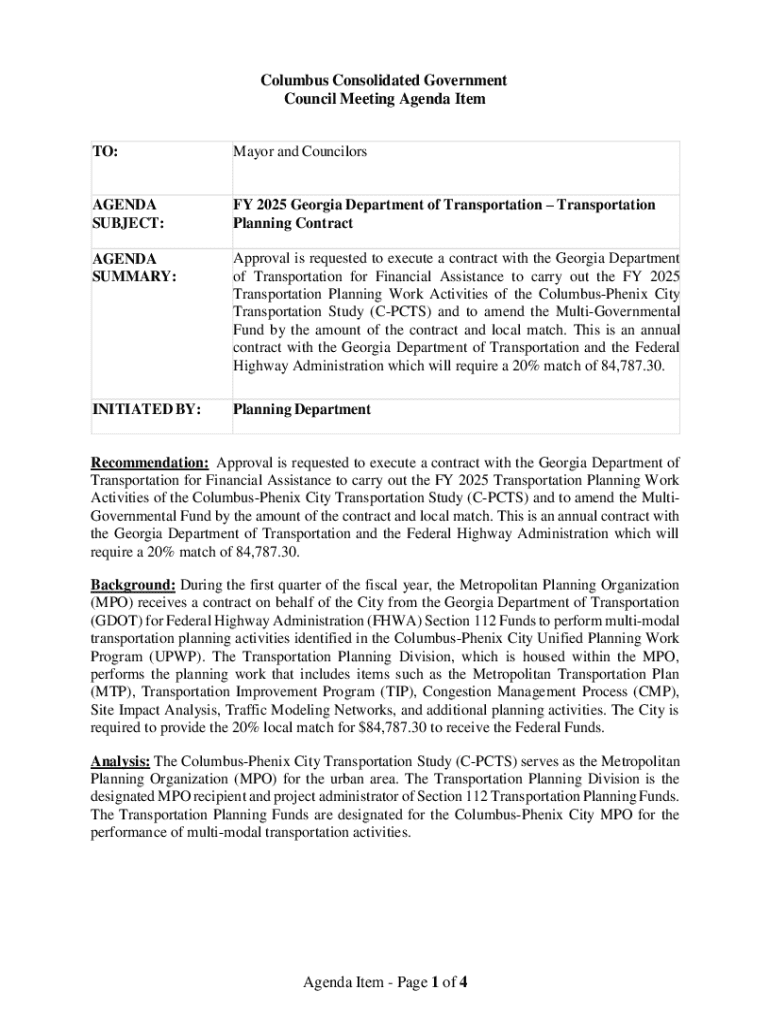 Columbus Consolidated Government
Council Meeting Agenda Item

| TO: | Mayor and Councilors |
|---|---|
| AGENDA SUBJECT: | FY 2025 Georgia Department of Transportation – Transportation Planning Contract |
| AGENDA SUMMARY: | Approval is requested to execute a contract with the Georgia Department of Transportation for Financial Assistance to carry out the FY 2025 Transportation Planning Work Activities of the Columbus-Phenix City Transportation Study (C-PCTS) and to amend the Multi-Governmental Fund by the amount of the contract and local match. This is an annual contract with the Georgia Department of Transportation and the Federal Highway Administration which will require a 20% match of 84,787.30. |
| INITIATED BY: | Planning Department |

Recommendation: Approval is requested to execute a contract with the Georgia Department of Transportation for Financial Assistance to carry out the FY 2025 Transportation Planning Work Activities of the Columbus-Phenix City Transportation Study (C-PCTS) and to amend the Multi-Governmental Fund by the amount of the contract and local match. This is an annual contract with the Georgia Department of Transportation and the Federal Highway Administration which will require a 20% match of 84,787.30.

Background: During the first quarter of the fiscal year, the Metropolitan Planning Organization (MPO) receives a contract on behalf of the City from the Georgia Department of Transportation (GDOT) for Federal Highway Administration (FHWA) Section 112 Funds to perform multi-modal transportation planning activities identified in the Columbus-Phenix City Unified Planning Work Program (UPWP). The Transportation Planning Division, which is housed within the MPO, performs the planning work that includes items such as the Metropolitan Transportation Plan (MTP), Transportation Improvement Program (TIP), Congestion Management Process (CMP), Site Impact Analysis, Traffic Modeling Networks, and additional planning activities. The City is required to provide the 20% local match for $84,787.30 to receive the Federal Funds.

Analysis: The Columbus-Phenix City Transportation Study (C-PCTS) serves as the Metropolitan Planning Organization (MPO) for the urban area. The Transportation Planning Division is the designated MPO recipient and project administrator of Section 112 Transportation Planning Funds. The Transportation Planning Funds are designated for the Columbus-Phenix City MPO for the performance of multi-modal transportation activities.

Agenda Item - Page 1 of 4